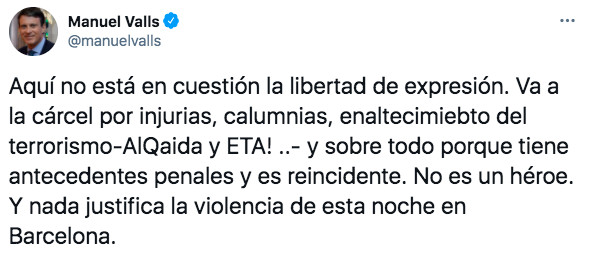 Manuel Valls
@manuelvalls

Aquí no está en cuestión la libertad de expresión. Va a la cárcel por injurias, calumnias, enaltecimiebto del terrorismo-AlQaida y ETA! ..- y sobre todo porque tiene antecedentes penales y es reincidente. No es un héroe. Y nada justifica la violencia de esta noche en Barcelona.